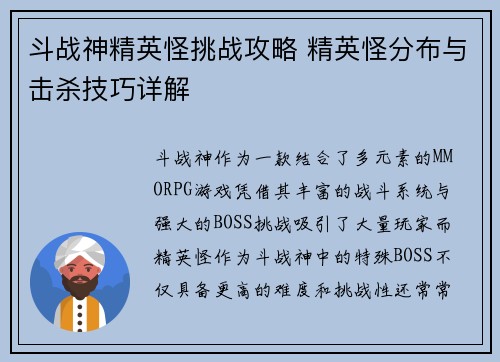 斗战神精英怪挑战攻略 精英怪分布与击杀技巧详解

斗战神作为一款结合了多元素的MMORPG游戏凭借其丰富的战斗系统与强大的BOSS挑战吸引了大量玩家而精英怪作为斗战神中的特殊BOSS不仅具备更高的难度和挑战性还常常